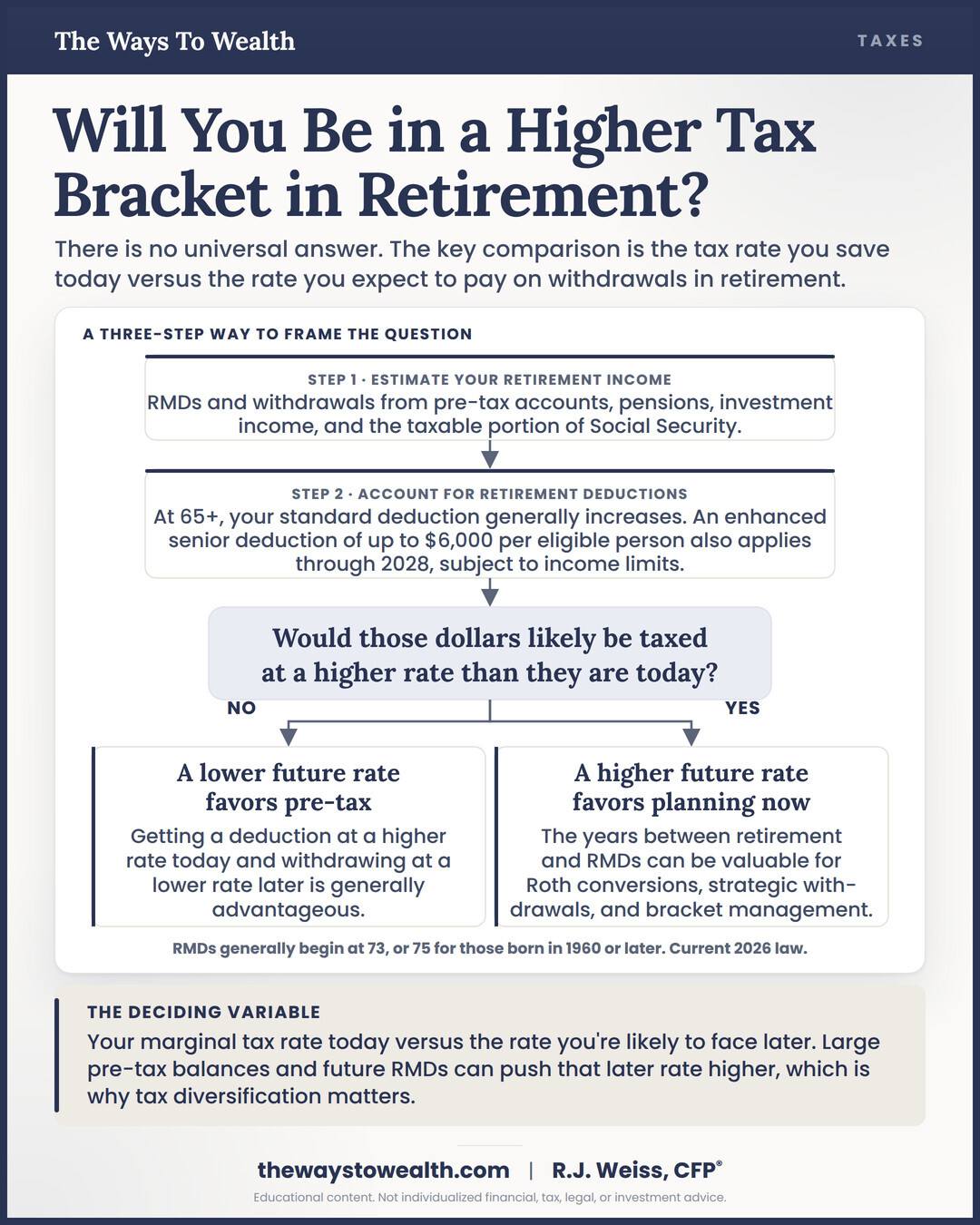 The Ways To Wealth

TAXES

Will You Be in a Higher Tax Bracket in Retirement?

There is no universal answer. The key comparison is the tax rate you save today versus the rate you expect to pay on withdrawals in retirement.

A THREE-STEP WAY TO FRAME THE QUESTION

STEP 1 · ESTIMATE YOUR RETIREMENT INCOME
RMDs and withdrawals from pre-tax accounts, pensions, investment income, and the taxable portion of Social Security.

STEP 2 · ACCOUNT FOR RETIREMENT DEDUCTIONS
At 65+, your standard deduction generally increases. An enhanced senior deduction of up to $6,000 per eligible person also applies through 2028, subject to income limits.

Would those dollars likely be taxed at a higher rate than they are today?

NO

YES

A lower future rate favors pre-tax
Getting a deduction at a higher rate today and withdrawing at a lower rate later is generally advantageous.

A higher future rate favors planning now
The years between retirement and RMDs can be valuable for Roth conversions, strategic withdrawals, and bracket management.

RMDs generally begin at 73, or 75 for those born in 1960 or later. Current 2026 law.

THE DECIDING VARIABLE
Your marginal tax rate today versus the rate you're likely to face later. Large pre-tax balances and future RMDs can push that later rate higher, which is why tax diversification matters.

thewaystowealth.com | R.J. Weiss, CFP®

Educational content. Not individualized financial, tax, legal, or investment advice.